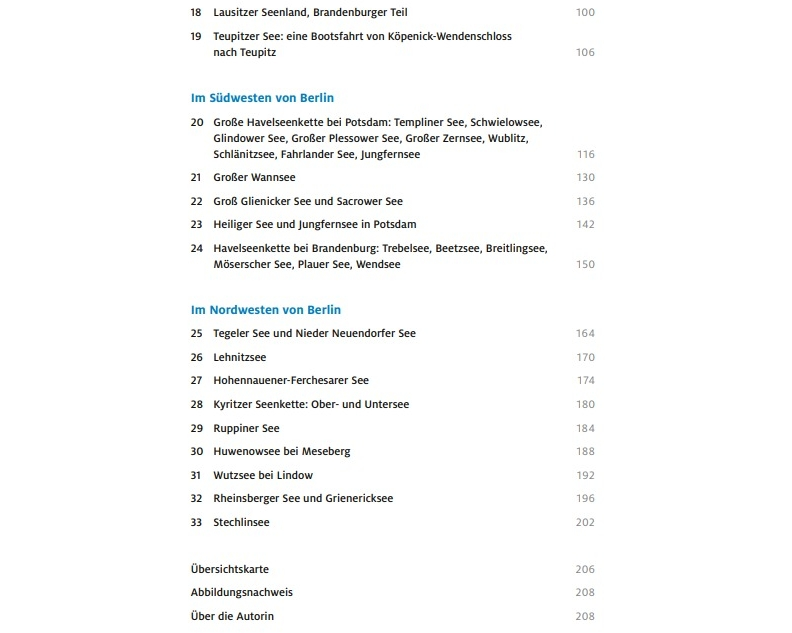 18 Lausitzer Seenland, Brandenburger Teil 100

19 Teupitzer See: eine Bootsfahrt von Köpenick-Wendenschloss nach Teupitz 106

Im Südwesten von Berlin

20 Große Havelseenkette bei Potsdam: Templiner See, Schwielowsee, Glindower See, Großer Plessower See, Großer Zernsee, Wublitz, Schlänitzsee, Fahrlander See, Jungfernsee 116

21 Großer Wannsee 130

22 Groß Glienicker See und Sacrower See 136

23 Heiliger See und Jungfernsee in Potsdam 142

24 Havelseenkette bei Brandenburg: Trebelsee, Beetzsee, Breitlingsee, Möserscher See, Plauer See, Wendsee 150

Im Nordwesten von Berlin

25 Tegeler See und Nieder Neuendorfer See 164

26 Lehnitzsee 170

27 Hohennauener-Ferchesarer See 174

28 Kyritzer Seenkette: Ober- und Untersee 180

29 Ruppiner See 184

30 Huwenowsee bei Meseberg 188

31 Wutzsee bei Lindow 192

32 Rheinsberger See und Grienericksee 196

33 Stechlinsee 202

Übersichtskarte 206

Abbildungsnachweis 208

Über die Autorin 208